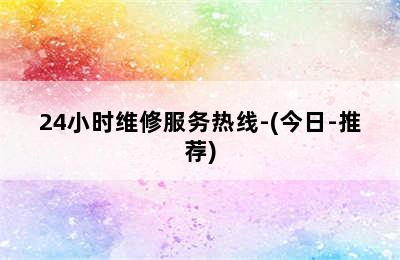 24小时维修服务热线-(今日-推荐)